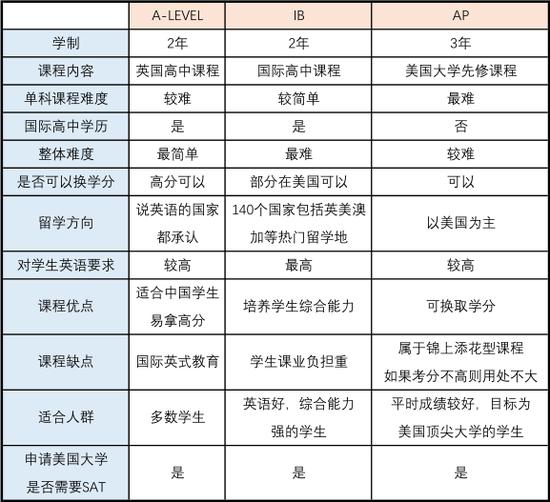 |  | A-LEVEL | IB | AP |
|---|---|---|---|
| 学制 | 2年 | 2年 | 3年 |
| 课程内容 | 英国高中课程 | 国际高中课程 | 美国大学先修课程 |
| 单科课程难度 | 较难 | 较简单 | 最难 |
| 国际高中学历 | 是 | 是 | 否 |
| 整体难度 | 最简单 | 最难 | 较难 |
| 是否可以换学分 | 高分可以 | 部分在美国可以 | 可以 |
| 留学方向 | 说英语的国家都承认 | 140个国家包括英美澳加等热门留学地 | 以美国为主 |
| 对学生英语要求 | 较高 | 最高 | 较高 |
| 课程优点 | 适合中国学生易拿高分 | 培养学生综合能力 | 可换取学分 |
| 课程缺点 | 国际英式教育 | 学生课业负担重 | 属于锦上添花型课程 如果考分不高则用处不大 |
| 适合人群 | 多数学生 | 英语好，综合能力强的学生 | 平时成绩较好，目标为美国顶尖大学的学生 |
| 申请美国大学是否需要SAT | 是 | 是 | 是 |